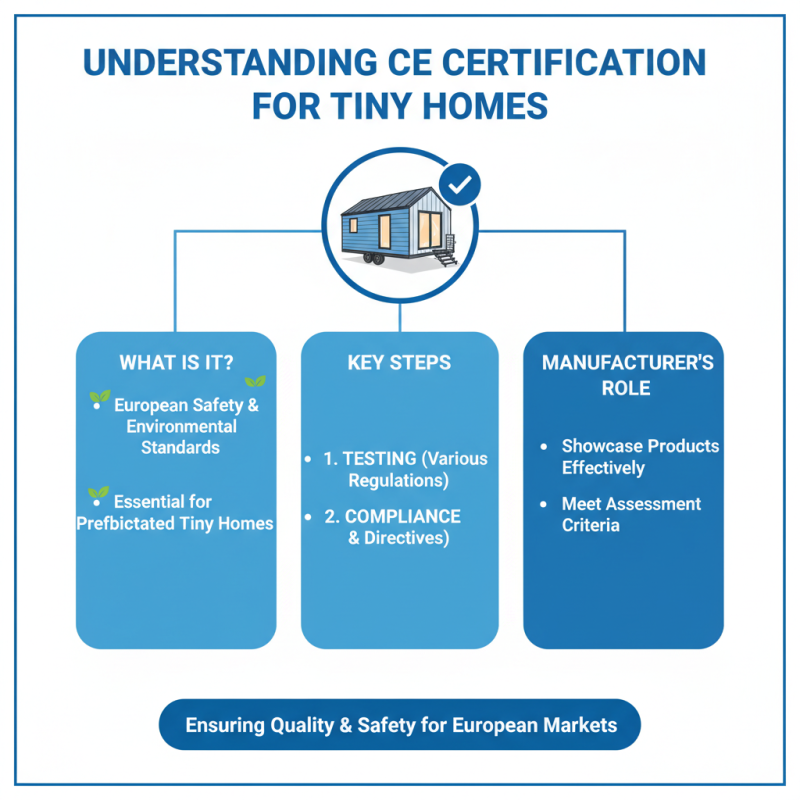 UNDERSTANDING CE CERTIFICATION FOR TINY HOMES

WHAT IS IT?

• European Safety & Environmental Standards

• Essential for Prefbictated Tiny Homes

KEY STEPS

• 1. TESTING (Various Regulations)

• 2. COMPLIANCE & Directives)

MANUFACTURER'S ROLE

• Showcase Products Effectively

• Meet Assessment Criteria

Ensuring Quality & Safety for European Markets